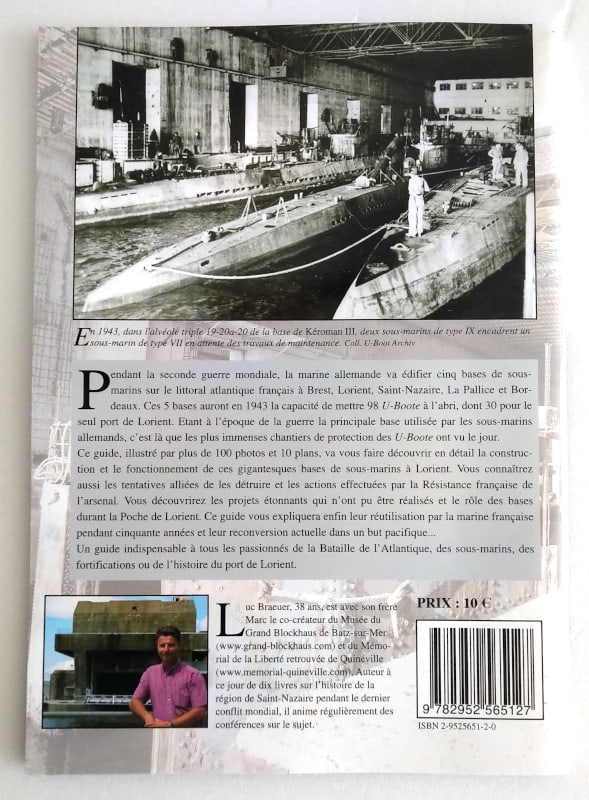 En 1943, dans l'alvéole triple 19-20a-20 de la base de Kéroman III, deux sous-marins de type IX encadrent un sous-marin de type VII en attente des travaux de maintenance. Coll. U-Boot Archiv

Pendant la seconde guerre mondiale, la marine allemande va édifier cinq bases de sous-marins sur le littoral atlantique français à Brest, Lorient, Saint-Nazaire, La Pallice et Bordeaux. Ces 5 bases auront en 1943 la capacité de mettre 98 U-Boote à l'abri, dont 30 pour le seul port de Lorient. Etant à l'époque de la guerre la principale base utilisée par les sous-marins allemands, c'est là que les plus immenses chantiers de protection des U-Boote ont vu le jour.
Ce guide, illustré par plus de 100 photos et 10 plans, va vous faire découvrir en détail la construction et le fonctionnement de ces gigantesques bases de sous-marins à Lorient. Vous connaîtrez aussi les tentatives alliées de les détruire et les actions effectuées par la Résistance française de l'arsenal. Vous découvrirez les projets étonnants qui n'ont pu être réalisés et le rôle des bases durant la Poche de Lorient. Ce guide vous expliquera enfin leur réutilisation par la marine française pendant cinquante années et leur reconversion actuelle dans un but pacifique...
Un guide indispensable à tous les passionnés de la Bataille de l'Atlantique, des sous-marins, des fortifications ou de l'histoire du port de Lorient.

Luc Braeuer, 38 ans, est avec son frère Marc le co-créateur du Musée du Grand Blockhaus de Batz-sur-Mer (www.grand-blockhaus.com) et du Mémorial de la Liberté retrouvée de Quinéville (www.memorial-quineville.com). Auteur à ce jour de dix livres sur l'histoire de la région de Saint-Nazaire pendant le dernier conflit mondial, il anime régulièrement des conférences sur le sujet.

PRIX : 10 €

9 782952 565127

ISBN 2-9525651-2-0